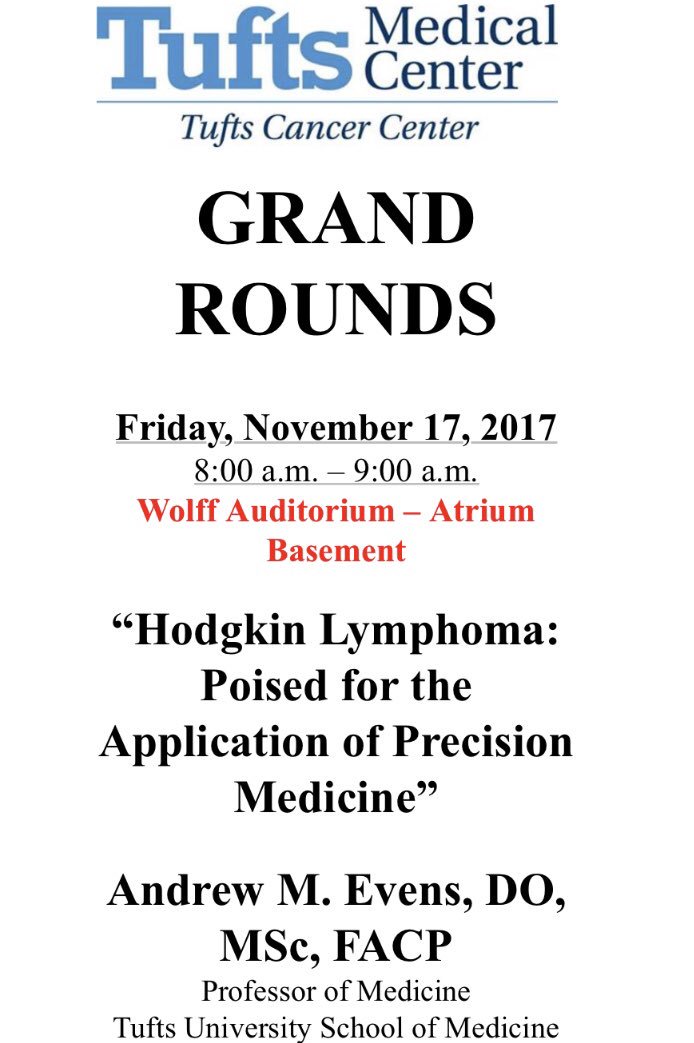 Tufts Medical Center
Tufts Cancer Center

GRAND ROUNDS

Friday, November 17, 2017
8:00 a.m. – 9:00 a.m.
Wolff Auditorium – Atrium Basement

“Hodgkin Lymphoma: Poised for the Application of Precision Medicine”

Andrew M. Evens, DO, MSc, FACP
Professor of Medicine
Tufts University School of Medicine